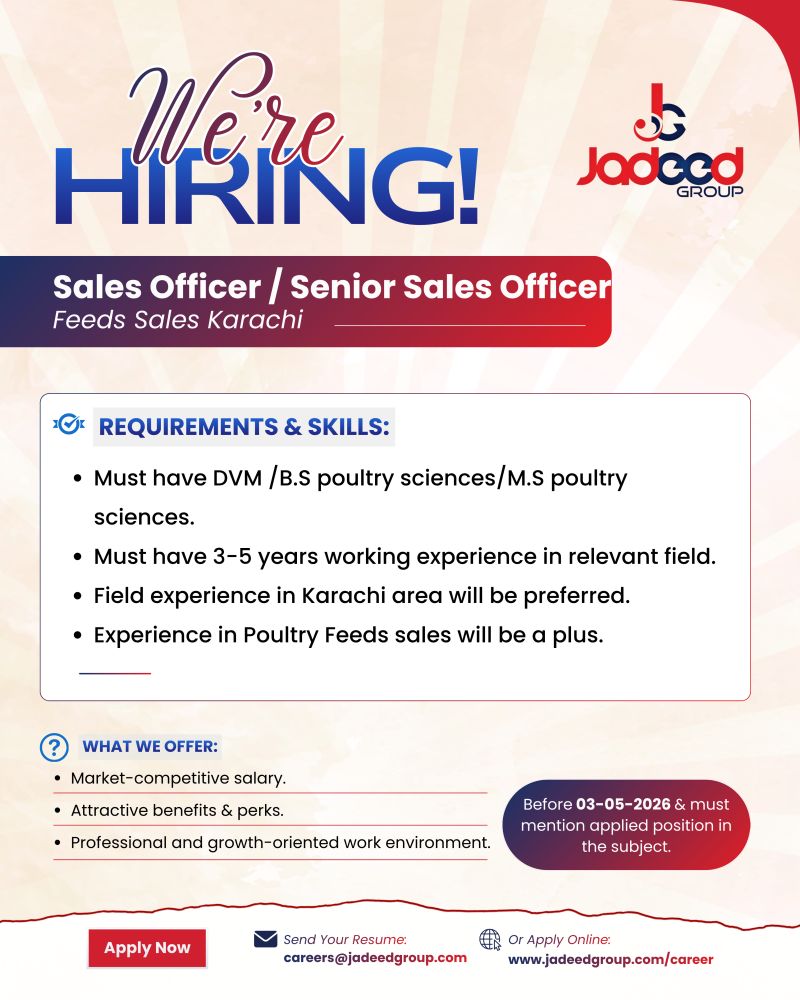 We're HIRING!

JG
Jadeed
GROUP

Sales Officer / Senior Sales Officer
Feeds Sales Karachi

REQUIREMENTS & SKILLS:

• Must have DVM /B.S poultry sciences/M.S poultry sciences.
• Must have 3-5 years working experience in relevant field.
• Field experience in Karachi area will be preferred.
• Experience in Poultry Feeds sales will be a plus.

WHAT WE OFFER:

• Market-competitive salary.
• Attractive benefits & perks.
• Professional and growth-oriented work environment.

Before 03-05-2026 & must mention applied position in the subject.

Apply Now

Send Your Resume:
careers@jadeedgroup.com

Or Apply Online:
www.jadeedgroup.com/career